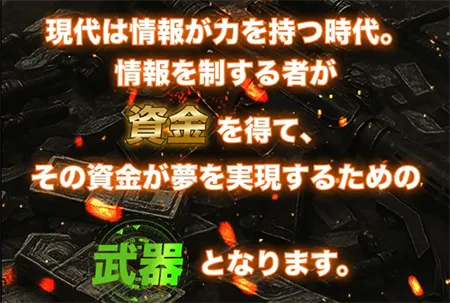 現代は情報が力を持つ時代。
情報を制する者が
資金を得て、
その資金が夢を実現するための
武器となります。